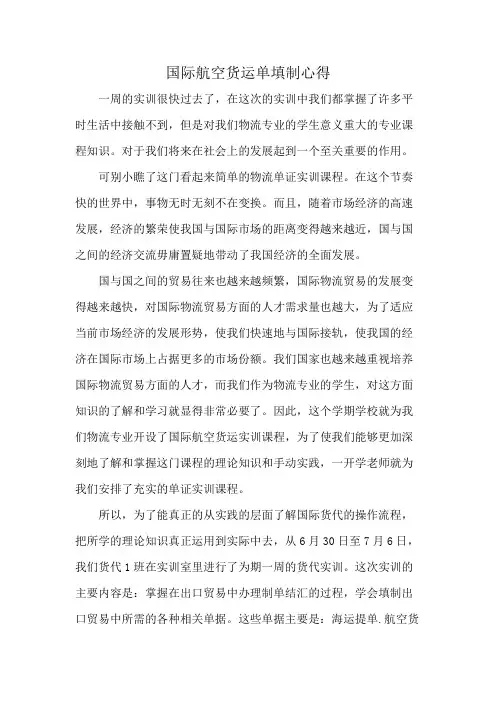 国际航空货运单填制心得

一周的实训很快过去了，在这次的实训中我们都掌握了许多平时生活中接触不到，但是对我们物流专业的学生意义重大的专业课程知识。对于我们将来在社会上的发展起到一个至关重要的作用。

可别小瞧了这门看起来简单的物流单证实训课程。在这个节奏快的世界中，事物无时无刻不在变换。而且，随着市场经济的高速发展，经济的繁荣使我国与国际市场的距离变得越来越近，国与国之间的经济交流毋庸置疑地带动了我国经济的全面发展。

国与国之间的贸易往来也越来越频繁，国际物流贸易的发展变得越来越快，对国际物流贸易方面的人才需求量也越大，为了适应当前市场经济的发展形势，使我们快速地与国际接轨，使我国的经济在国际市场上占据更多的市场份额。我们国家也越来越重视培养国际物流贸易方面的人才，而我们作为物流专业的学生，对这方面知识的了解和学习就显得非常必要了。因此，这个学期学校就为我们物流专业开设了国际航空货运实训课程，为了使我们能够更加深刻地了解和掌握这门课程的理论知识和手动实践，一开学老师就为我们安排了充实的单证实训课程。

所以，为了能真正的从实践的层面了解国际货代的操作流程，把所学的理论知识真正运用到实际中去，从6月30日至7月6日，我们货代1班在实训室里进行了为期一周的货代实训。这次实训的主要内容是：掌握在出口贸易中办理制单结汇的过程，学会填制出口贸易中所需的各种相关单据。这些单据主要是：海运提单.航空货